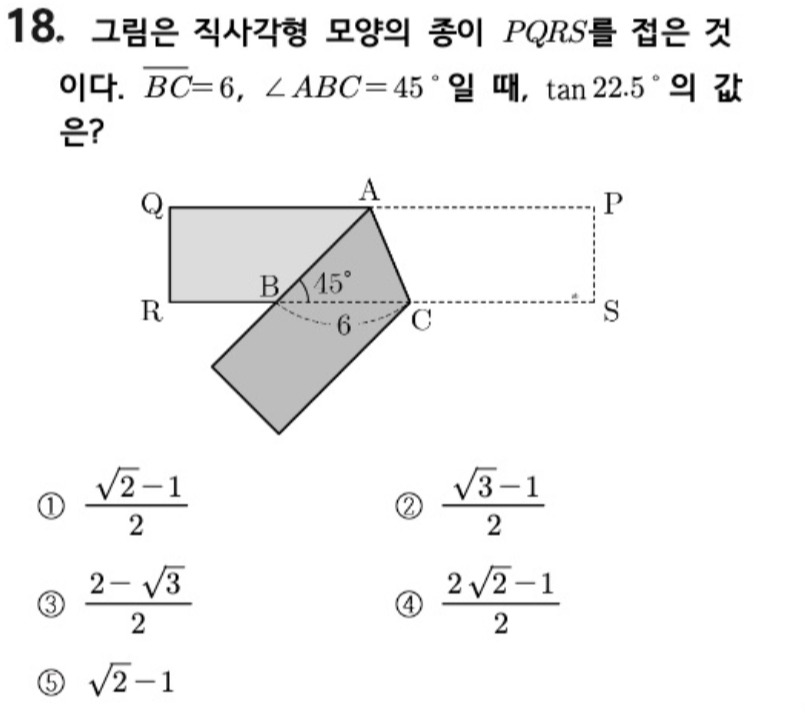 18. 그림은 직사각형 모양의 종이 $PQRS$를 접은 것이다. $\overline{BC}=6$, $\angle ABC=45°$일 때, $\tan 22.5°$의 값은?

Q
A
P
B
45°
R
6
C
S

① $\frac{\sqrt{2}-1}{2}$ ② $\frac{\sqrt{3}-1}{2}$

③ $\frac{2-\sqrt{3}}{2}$ ④ $\frac{2\sqrt{2}-1}{2}$

⑤ $\sqrt{2}-1$